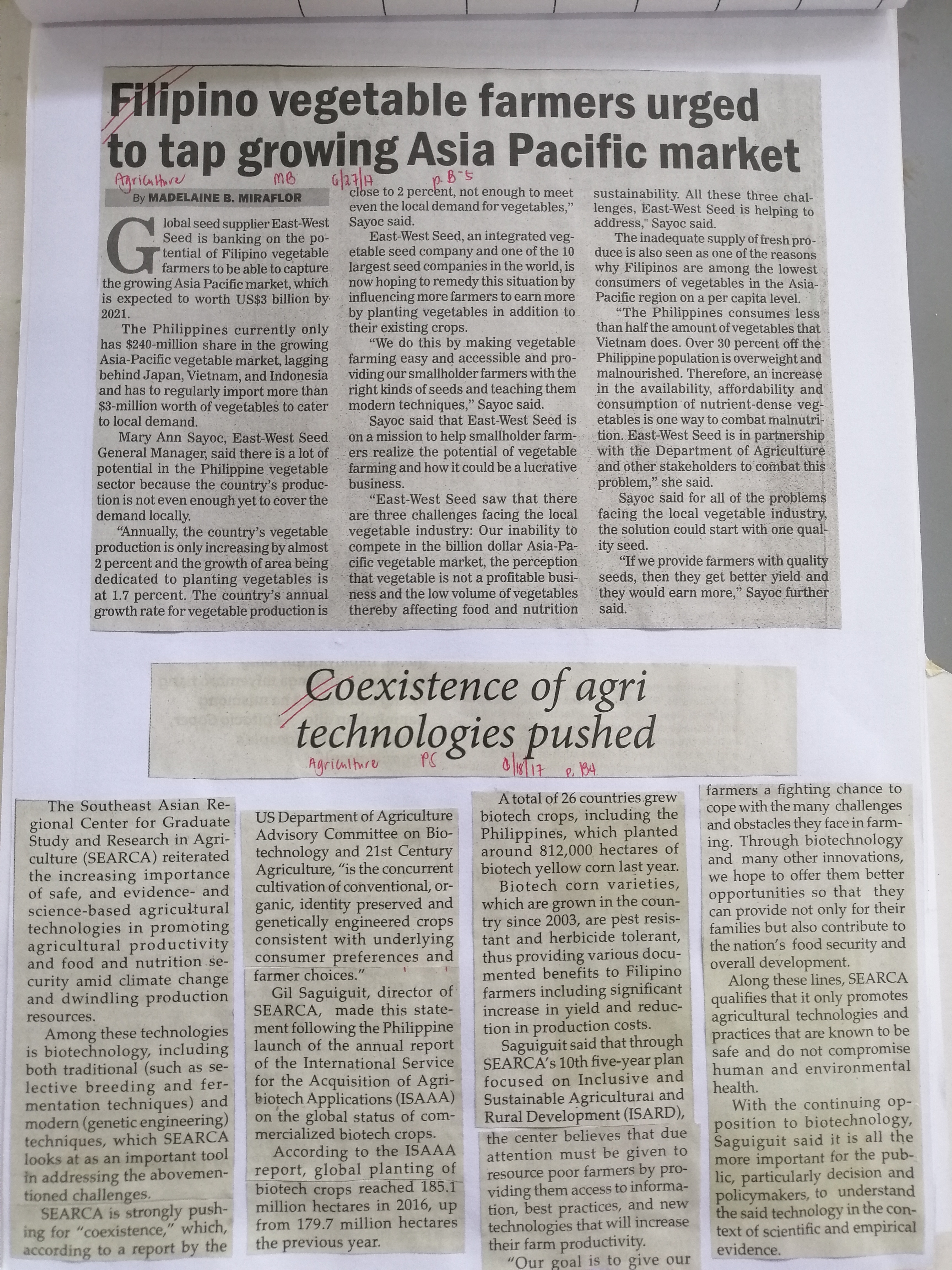 Filipino vegetable farmers urged to tap growing Asia Pacific market

Agriculture MB 6/27/17 p. B-5

By MADELAINE B. MIRAFLOR

Global seed supplier East-West Seed is banking on the potential of Filipino vegetable farmers to be able to capture the growing Asia Pacific market, which is expected to worth US$3 billion by 2021.

The Philippines currently only has $240-million share in the growing Asia-Pacific vegetable market, lagging behind Japan, Vietnam, and Indonesia and has to regularly import more than $3-million worth of vegetables to cater to local demand.

Mary Ann Sayoc, East-West Seed General Manager, said there is a lot of potential in the Philippine vegetable sector because the country's production is not even enough yet to cover the demand locally.

"Annually, the country's vegetable production is only increasing by almost 2 percent and the growth of area being dedicated to planting vegetables is at 1.7 percent. The country's annual growth rate for vegetable production is close to 2 percent, not enough to meet even the local demand for vegetables," Sayoc said.

East-West Seed, an integrated vegetable seed company and one of the 10 largest seed companies in the world, is now hoping to remedy this situation by influencing more farmers to earn more by planting vegetables in addition to their existing crops.

"We do this by making vegetable farming easy and accessible and providing our smallholder farmers with the right kinds of seeds and teaching them modern techniques," Sayoc said.

Sayoc said that East-West Seed is on a mission to help smallholder farmers realize the potential of vegetable farming and how it could be a lucrative business.

"East-West Seed saw that there are three challenges facing the local vegetable industry: Our inability to compete in the billion dollar Asia-Pacific vegetable market, the perception that vegetable is not a profitable business and the low volume of vegetables thereby affecting food and nutrition sustainability. All these three challenges, East-West Seed is helping to address," Sayoc said.

The inadequate supply of fresh produce is also seen as one of the reasons why Filipinos are among the lowest consumers of vegetables in the Asia-Pacific region on a per capita level.

"The Philippines consumes less than half the amount of vegetables that Vietnam does. Over 30 percent off the Philippine population is overweight and malnourished. Therefore, an increase in the availability, affordability and consumption of nutrient-dense vegetables is one way to combat malnutrition. East-West Seed is in partnership with the Department of Agriculture and other stakeholders to combat this problem," she said.

Sayoc said for all of the problems facing the local vegetable industry, the solution could start with one quality seed.

"If we provide farmers with quality seeds, then they get better yield and they would earn more," Sayoc further said.

Coexistence of agri technologies pushed

Agriculture PS 6/18/17 p. B4

The Southeast Asian Regional Center for Graduate Study and Research in Agriculture (SEARCA) reiterated the increasing importance of safe, and evidence- and science-based agricultural technologies in promoting agricultural productivity and food and nutrition security amid climate change and dwindling production resources.

Among these technologies is biotechnology, including both traditional (such as selective breeding and fermentation techniques) and modern (genetic engineering) techniques, which SEARCA looks at as an important tool in addressing the abovementioned challenges.

SEARCA is strongly pushing for "coexistence," which, according to a report by the US Department of Agriculture Advisory Committee on Biotechnology and 21st Century Agriculture, "is the concurrent cultivation of conventional, organic, identity preserved and genetically engineered crops consistent with underlying consumer preferences and farmer choices."

Gil Saguiguit, director of SEARCA, made this statement following the Philippine launch of the annual report of the International Service for the Acquisition of Agribiotech Applications (ISAAA) on the global status of commercialized biotech crops.

According to the ISAAA report, global planting of biotech crops reached 185.1 million hectares in 2016, up from 179.7 million hectares the previous year.

A total of 26 countries grew biotech crops, including the Philippines, which planted around 812,000 hectares of biotech yellow corn last year.

Biotech corn varieties, which are grown in the country since 2003, are pest resistant and herbicide tolerant, thus providing various documented benefits to Filipino farmers including significant increase in yield and reduction in production costs.

Saguiguit said that through SEARCA's 10th five-year plan focused on Inclusive and Sustainable Agricultural and Rural Development (ISARD), the center believes that due attention must be given to resource poor farmers by providing them access to information, best practices, and new technologies that will increase their farm productivity.

"Our goal is to give our farmers a fighting chance to cope with the many challenges and obstacles they face in farming. Through biotechnology and many other innovations, we hope to offer them better opportunities so that they can provide not only for their families but also contribute to the nation's food security and overall development.

Along these lines, SEARCA qualifies that it only promotes agricultural technologies and practices that are known to be safe and do not compromise human and environmental health.

With the continuing opposition to biotechnology, Saguiguit said it is all the more important for the public, particularly decision and policymakers, to understand the said technology in the context of scientific and empirical evidence.